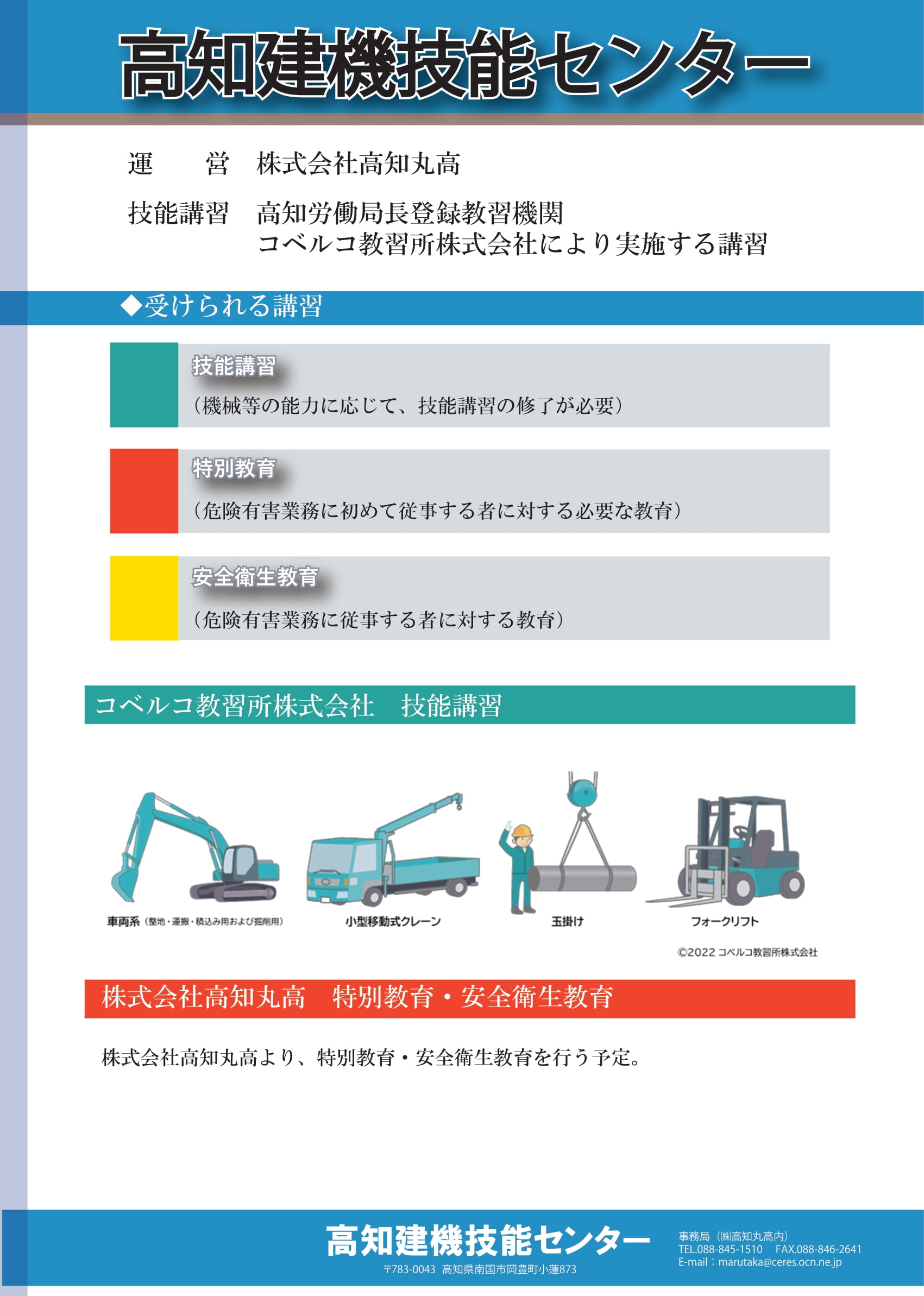 高知建機技能センター

運　　営　株式会社高知丸高

技能講習　高知労働局長登録教習機関
コベルコ教習所株式会社により実施する講習

◆受けられる講習

技能講習
（機械等の能力に応じて、技能講習の修了が必要）

特別教育
（危険有害業務に初めて従事する者に対する必要な教育）

安全衛生教育
（危険有害業務に従事する者に対する教育）

コベルコ教習所株式会社　技能講習

車両系（整地・運搬・積込み用および掘削用）

小型移動式クレーン

玉掛け

フォークリフト

©2022 コベルコ教習所株式会社

株式会社高知丸高　特別教育・安全衛生教育

株式会社高知丸高より、特別教育・安全衛生教育を行う予定。

高知建機技能センター
〒783-0043　高知県南国市岡豊町小蓮873

事務局（㈱高知丸高内）
TEL.088-845-1510　FAX.088-846-2641
E-mail：marutaka@ceres.ocn.ne.jp